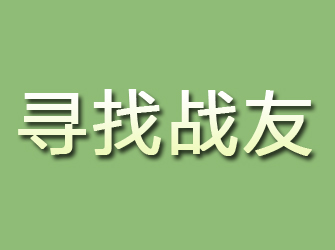 寻找战友